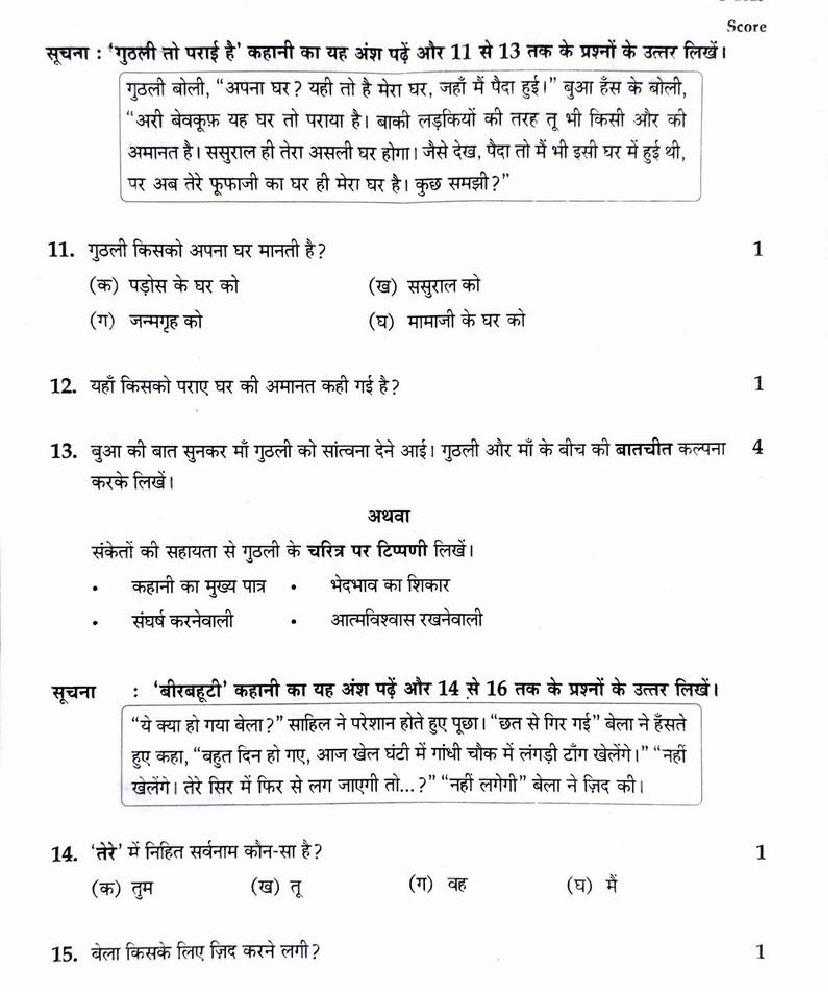 Score

सूचना : 'गुठली तो पराई है' कहानी का यह अंश पढ़ें और 11 से 13 तक के प्रश्नों के उत्तर लिखें।

गुठली बोली, "अपना घर? यही तो है मेरा घर, जहाँ मैं पैदा हुई।" बुआ हँस के बोली, "अरी बेवकूफ़ यह घर तो पराया है। बाकी लड़कियों की तरह तू भी किसी और की अमानत है। ससुराल ही तेरा असली घर होगा। जैसे देख, पैदा तो मैं भी इसी घर में हुई थी, पर अब तेरे फूफाजी का घर ही मेरा घर है। कुछ समझी?"

11. गुठली किसको अपना घर मानती है? 1

(क) पड़ोस के घर को
(ख) ससुराल को
(ग) जन्मगृह को
(घ) मामाजी के घर को

12. यहाँ किसको पराए घर की अमानत कही गई है? 1

13. बुआ की बात सुनकर माँ गुठली को सांत्वना देने आई। गुठली और माँ के बीच की बातचीत कल्पना करके लिखें। 4

अथवा

संकेतों की सहायता से गुठली के चरित्र पर टिप्पणी लिखें।

• कहानी का मुख्य पात्र
• भेदभाव का शिकार
• संघर्ष करनेवाली
• आत्मविश्वास रखनेवाली

सूचना : 'बीरबहूटी' कहानी का यह अंश पढ़ें और 14 से 16 तक के प्रश्नों के उत्तर लिखें।

"ये क्या हो गया बेला?" साहिल ने परेशान होते हुए पूछा। "छत से गिर गई" बेला ने हँसते हुए कहा, "बहुत दिन हो गए, आज खेल घंटी में गांधी चौक में लंगड़ी टाँग खेलेंगे।" "नहीं खेलेंगे। तेरे सिर में फिर से लग जाएगी तो...?" "नहीं लगेगी" बेला ने ज़िद की।

14. 'तेरे' में निहित सर्वनाम कौन-सा है? 1

(क) तुम
(ख) तू
(ग) वह
(घ) मैं

15. बेला किसके लिए ज़िद करने लगी? 1